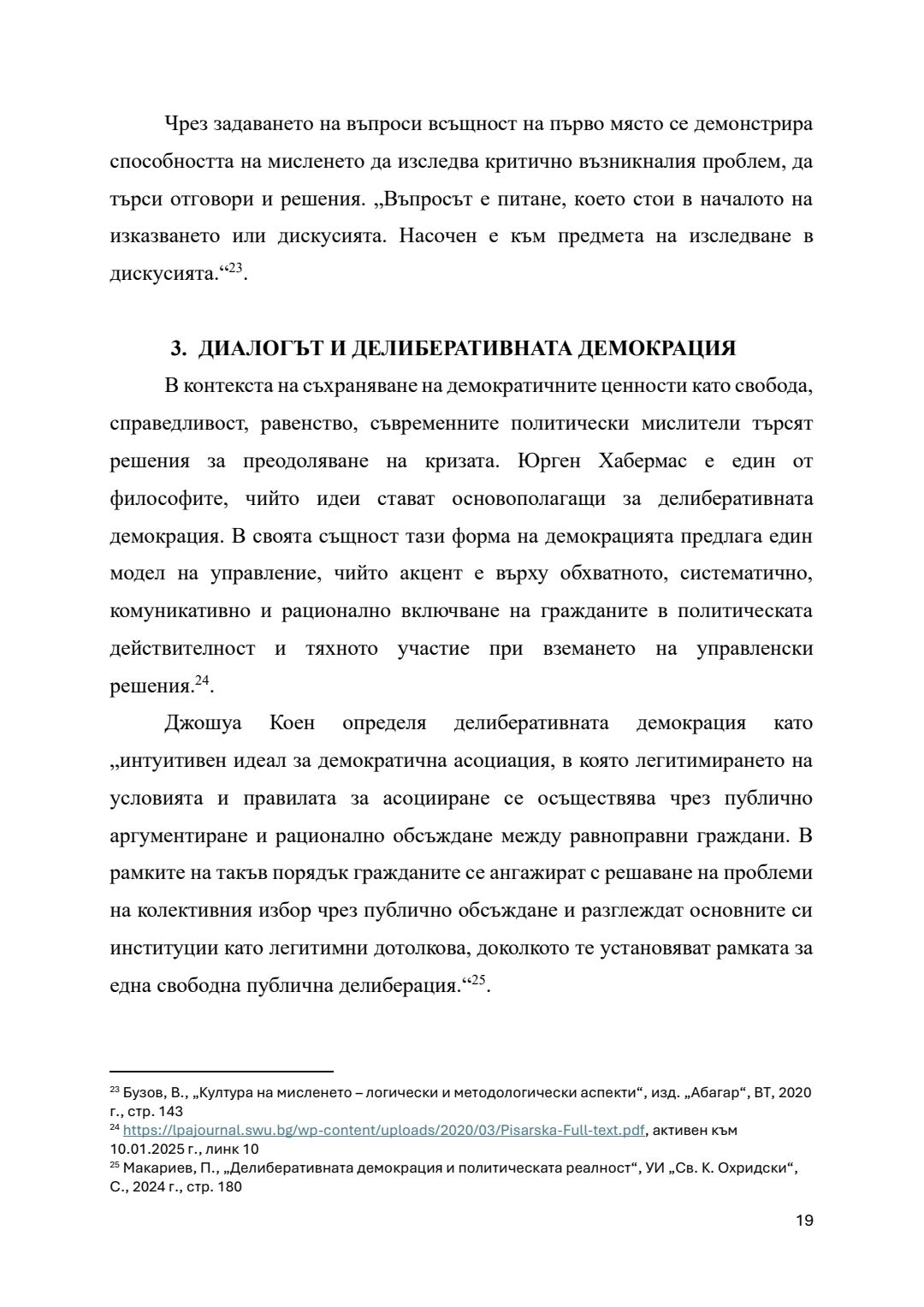 Чрез задаването на въпроси всъщност на първо място се демонстрира способността на мисленето да изследва критично възникналия проблем, да търси отговори и решения. „Въпросът е питане, което стои в началото на изказването или дискусията. Насочен е към предмета на изследване в дискусията.“$^{23}$.

3. ДИАЛОГЪТ И ДЕЛИБЕРАТИВНАТА ДЕМОКРАЦИЯ

В контекста на съхраняване на демократичните ценности като свобода, справедливост, равенство, съвременните политически мислители търсят решения за преодоляване на кризата. Юрген Хабермас е един от философите, чийто идеи стават основополагащи за делиберативната демокрация. В своята същност тази форма на демокрацията предлага един модел на управление, чийто акцент е върху обхватното, систематично, комуникативно и рационално включване на гражданите в политическата действителност и тяхното участие при вземането на управленски решения.$^{24}$.

Джошуа Коен определя делиберативната демокрация като „интуитивен идеал за демократична асоциация, в която легитимирането на условията и правилата за асоцииране се осъществява чрез публично аргументиране и рационално обсъждане между равноправни граждани. В рамките на такъв порядък гражданите се ангажират с решаване на проблеми на колективния избор чрез публично обсъждане и разглеждат основните си институции като легитимни дотолкова, доколкото те установяват рамката за една свободна публична делиберация.“$^{25}$.

$^{23}$ Бузов, В., „Култура на мисленето – логически и методологически аспекти“, изд. „Абагар“, ВТ, 2020 г., стр. 143
$^{24}$ https://lpajournal.swu.bg/wp-content/uploads/2020/03/Pisarska-Full-text.pdf, активен към 10.01.2025 г., линк 10
$^{25}$ Макариев, П., „Делиберативната демокрация и политическата реалност“, УИ „Св. К. Охридски“, С., 2024 г., стр. 180

19